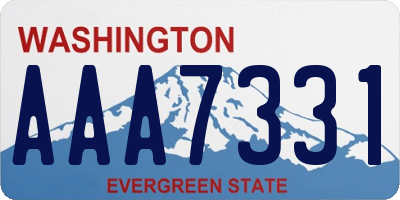 WASHINGTON
AAA7331
EVERGREEN STATE